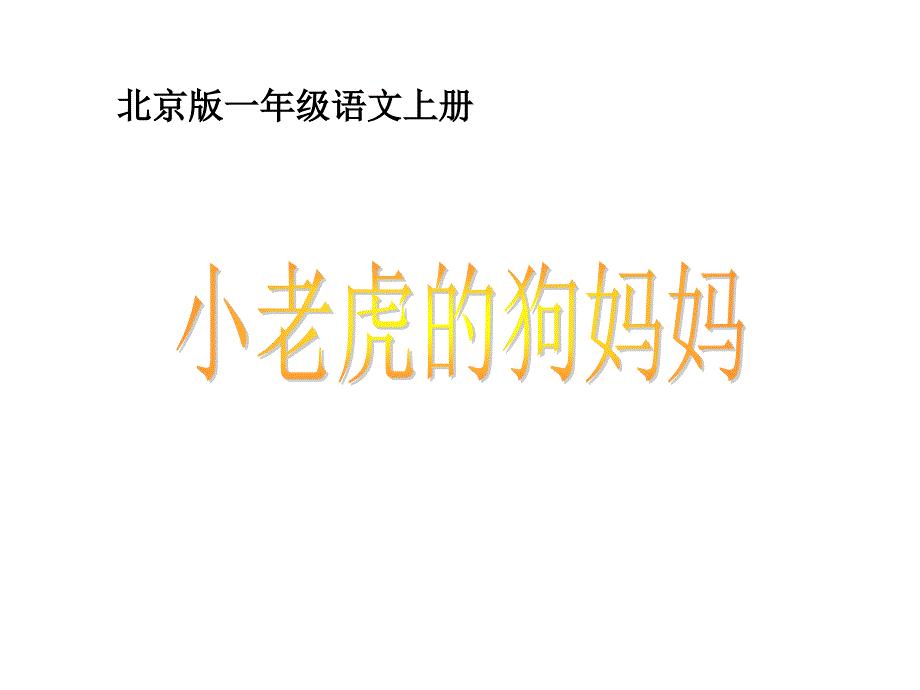 北京版一年级语文上册

小老虎的狗妈妈